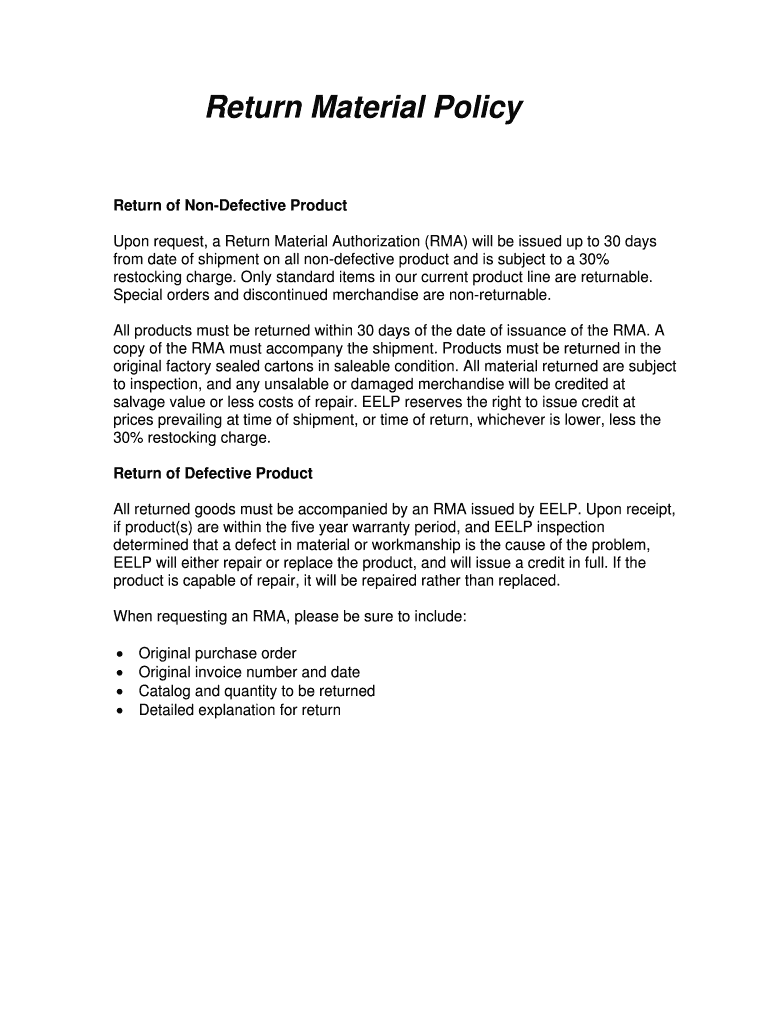 Return Material Policy

Return of Non-Defective Product

Upon request, a Return Material Authorization (RMA) will be issued up to 30 days from date of shipment on all non-defective product and is subject to a 30% restocking charge. Only standard items in our current product line are returnable. Special orders and discontinued merchandise are non-returnable.

All products must be returned within 30 days of the date of issuance of the RMA. A copy of the RMA must accompany the shipment. Products must be returned in the original factory sealed cartons in saleable condition. All material returned are subject to inspection, and any unsalable or damaged merchandise will be credited at salvage value or less costs of repair. EELP reserves the right to issue credit at prices prevailing at time of shipment, or time of return, whichever is lower, less the 30% restocking charge.

Return of Defective Product

All returned goods must be accompanied by an RMA issued by EELP. Upon receipt, if product(s) are within the five year warranty period, and EELP inspection determined that a defect in material or workmanship is the cause of the problem, EELP will either repair or replace the product, and will issue a credit in full. If the product is capable of repair, it will be repaired rather than replaced.

When requesting an RMA, please be sure to include:

• Original purchase order
• Original invoice number and date
• Catalog and quantity to be returned
• Detailed explanation for return